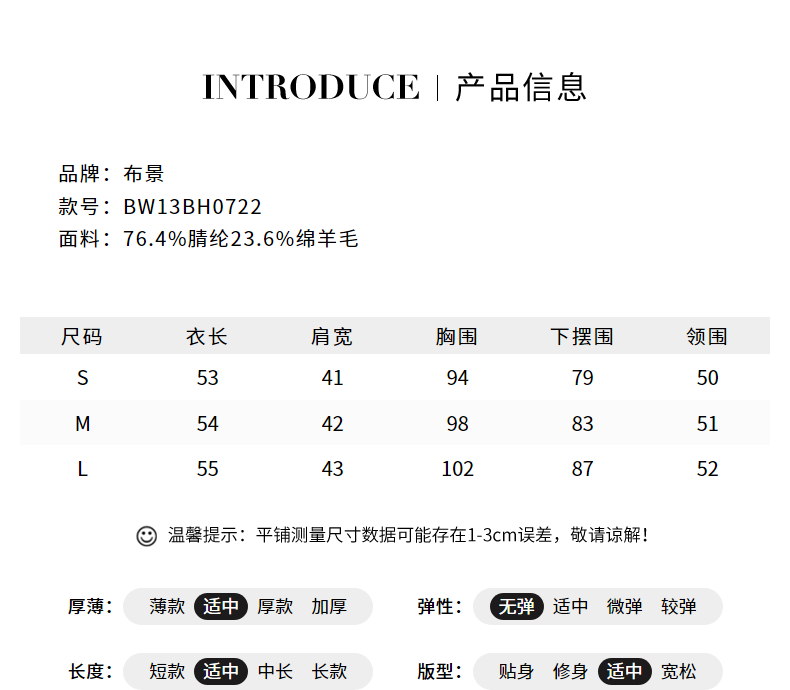 INTRODUCE | 产品信息

品牌：布景
款号：BW13BH0722
面料：76.4%腈纶23.6%绵羊毛

| 尺码 | 衣长 | 肩宽 | 胸围 | 下摆围 | 领围 |
|---|---|---|---|---|---|
| S | 53 | 41 | 94 | 79 | 50 |
| M | 54 | 42 | 98 | 83 | 51 |
| L | 55 | 43 | 102 | 87 | 52 |

温馨提示：平铺测量尺寸数据可能存在1-3cm误差，敬请谅解！

厚薄： 薄款 适中 厚款 加厚

弹性： 无弹 适中 微弹 较弹

长度： 短款 适中 中长 长款

版型： 贴身 修身 适中 宽松